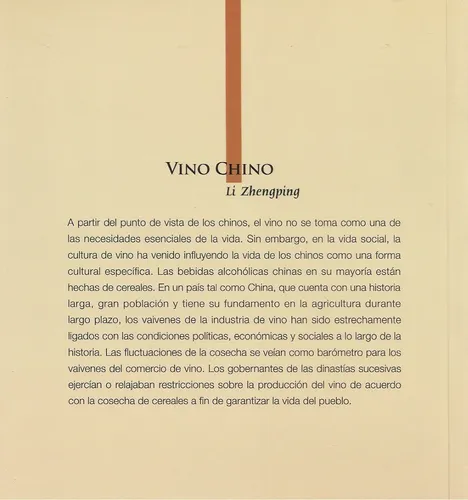 VINO CHINO

Li Zhengping

A partir del punto de vista de los chinos, el vino no se toma como una de las necesidades esenciales de la vida. Sin embargo, en la vida social, la cultura de vino ha venido influyendo la vida de los chinos como una forma cultural específica. Las bebidas alcohólicas chinas en su mayoría están hechas de cereales. En un país tal como China, que cuenta con una historia larga, gran población y tiene su fundamento en la agricultura durante largo plazo, los vaivenes de la industria de vino han sido estrechamente ligados con las condiciones políticas, económicas y sociales a lo largo de la historia. Las fluctuaciones de la cosecha se veían como barómetro para los vaivenes del comercio de vino. Los gobernantes de las dinastías sucesivas ejercían o relajaban restricciones sobre la producción del vino de acuerdo con la cosecha de cereales a fin de garantizar la vida del pueblo.